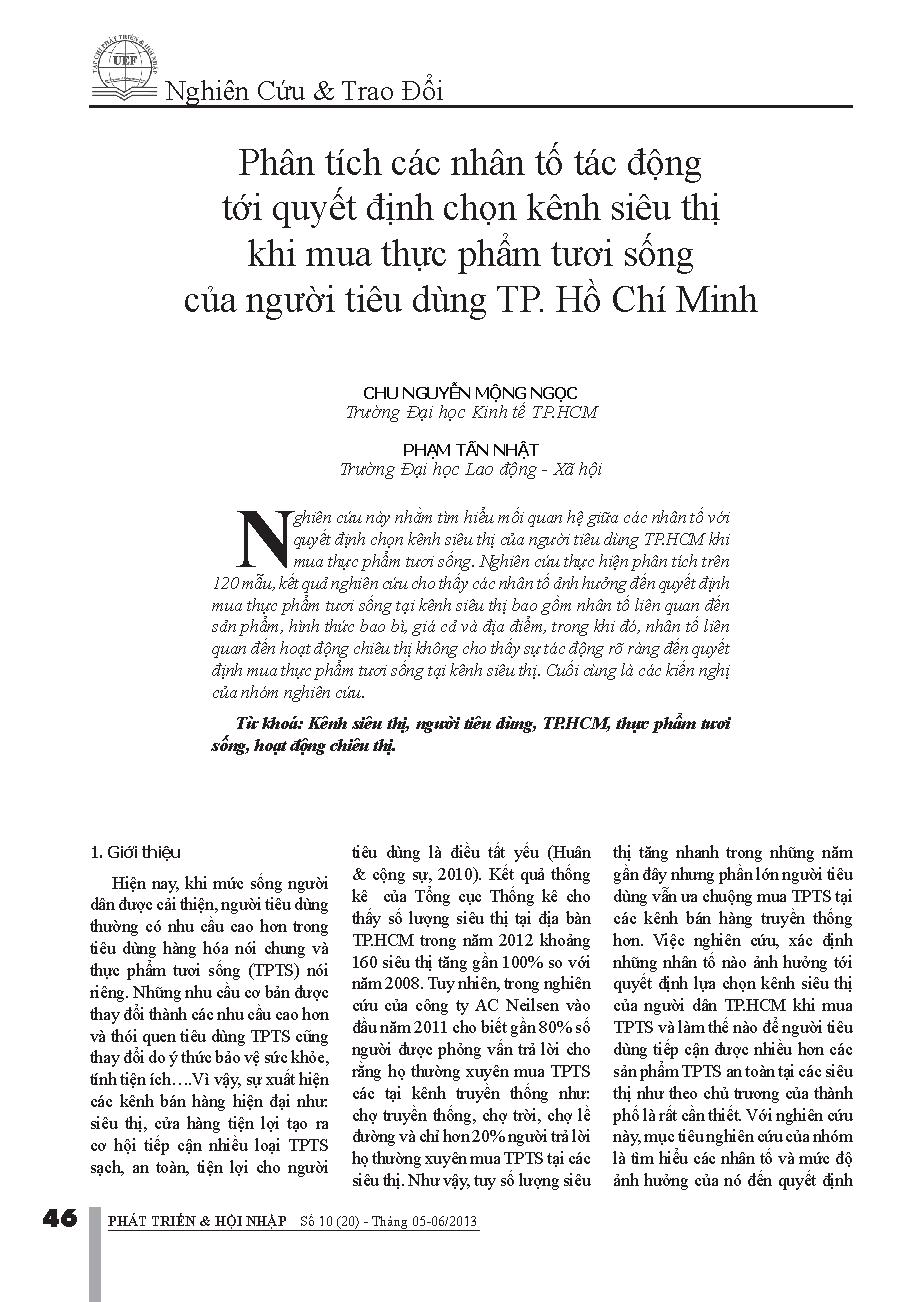 UEF

Nghiên Cứu & Trao Đổi

Phân tích các nhân tố tác động tới quyết định chọn kênh siêu thị khi mua thực phẩm tươi sống của người tiêu dùng TP. Hồ Chí Minh

CHU NGUYỄN MỘNG NGỌC
Trường Đại học Kinh tế TP.HCM

PHẠM TẤN NHẬT
Trường Đại học Lao động - Xã hội

Nghiên cứu này nhằm tìm hiểu mối quan hệ giữa các nhân tố với quyết định chọn kênh siêu thị của người tiêu dùng TP.HCM khi mua thực phẩm tươi sống. Nghiên cứu thực hiện phân tích trên 120 mẫu, kết quả nghiên cứu cho thấy các nhân tố ảnh hưởng đến quyết định mua thực phẩm tươi sống tại kênh siêu thị bao gồm nhân tố liên quan đến sản phẩm, hình thức bao bì, giá cả và địa điểm, trong khi đó, nhân tố liên quan đến hoạt động chiêu thị không cho thấy sự tác động rõ ràng đến quyết định mua thực phẩm tươi sống tại kênh siêu thị. Cuối cùng là các kiến nghị của nhóm nghiên cứu.

Từ khoá: Kênh siêu thị, người tiêu dùng, TP.HCM, thực phẩm tươi sống, hoạt động chiêu thị.

1. Giới thiệu

Hiện nay, khi mức sống người dân được cải thiện, người tiêu dùng thường có nhu cầu cao hơn trong tiêu dùng hàng hóa nói chung và thực phẩm tươi sống (TPTS) nói riêng. Những nhu cầu cơ bản được thay đổi thành các nhu cầu cao hơn và thói quen tiêu dùng TPTS cũng thay đổi do ý thức bảo vệ sức khỏe, tính tiện ích….Vì vậy, sự xuất hiện các kênh bán hàng hiện đại như: siêu thị, cửa hàng tiện lợi tạo ra cơ hội tiếp cận nhiều loại TPTS sạch, an toàn, tiện lợi cho người tiêu dùng là điều tất yếu (Huân & cộng sự, 2010). Kết quả thống kê của Tổng cục Thống kê cho thấy số lượng siêu thị tại địa bàn TP.HCM trong năm 2012 khoảng 160 siêu thị tăng gần 100% so với năm 2008. Tuy nhiên, trong nghiên cứu của công ty AC Neilsen vào đầu năm 2011 cho biết gần 80% số người được phỏng vấn trả lời cho rằng họ thường xuyên mua TPTS các tại kênh truyền thống như: chợ truyền thống, chợ trời, chợ lề đường và chỉ hơn 20% người trả lời họ thường xuyên mua TPTS tại các siêu thị. Như vậy, tuy số lượng siêu thị tăng nhanh trong những năm gần đây nhưng phần lớn người tiêu dùng vẫn ưa chuộng mua TPTS tại các kênh bán hàng truyền thống hơn. Việc nghiên cứu, xác định những nhân tố nào ảnh hưởng tới quyết định lựa chọn kênh siêu thị của người dân TP.HCM khi mua TPTS và làm thế nào để người tiêu dùng tiếp cận được nhiều hơn các sản phẩm TPTS an toàn tại các siêu thị như theo chủ trương của thành phố là rất cần thiết. Với nghiên cứu này, mục tiêu nghiên cứu của nhóm là tìm hiểu các nhân tố và mức độ ảnh hưởng của nó đến quyết định

46 PHÁT TRIỂN & HỘI NHẬP Số 10 (20) - Tháng 05-06/2013